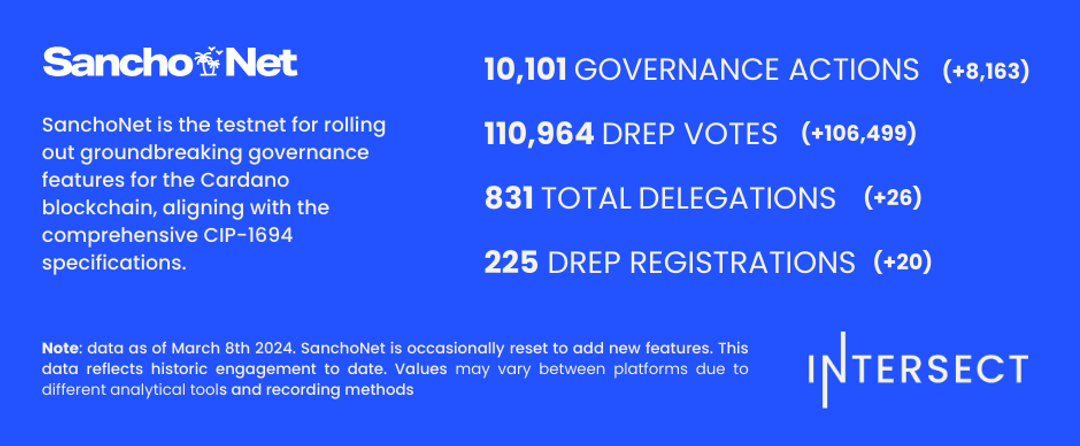 SanchoNet

SanchoNet is the testnet for rolling out groundbreaking governance features for the Cardano blockchain, aligning with the comprehensive CIP-1694 specifications.

10,101 GOVERNANCE ACTIONS (+8,163)

110,964 DREP VOTES (+106,499)

831 TOTAL DELEGATIONS (+26)

225 DREP REGISTRATIONS (+20)

Note: data as of March 8th 2024. SanchoNet is occasionally reset to add new features. This data reflects historic engagement to date. Values may vary between platforms due to different analytical tools and recording methods

INTERSECT